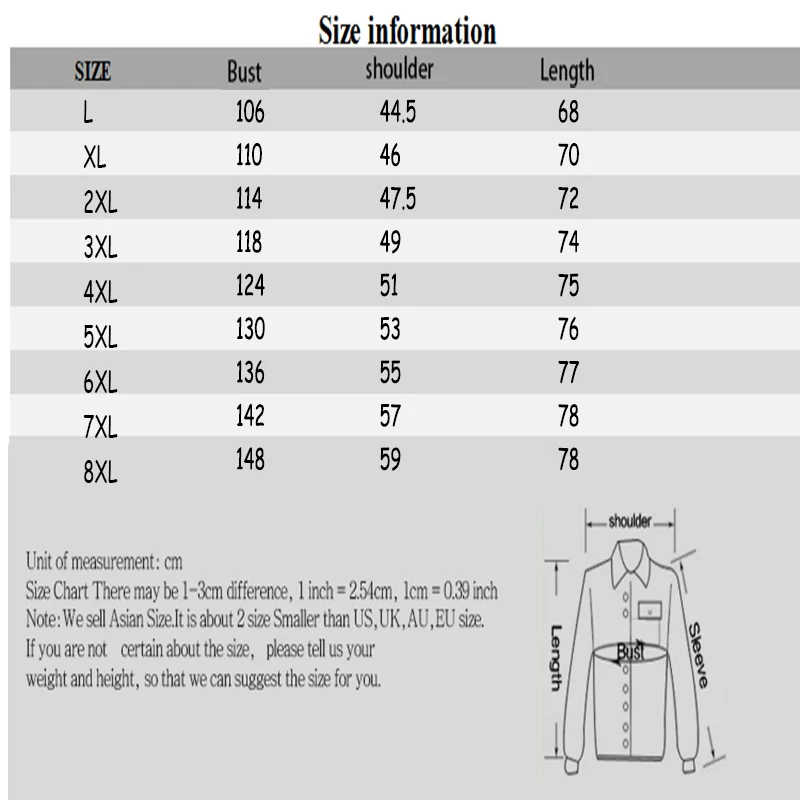 Size information

| SIZE | Bust | shoulder | Length |
|---|---|---|---|
| L | 106 | 44.5 | 68 |
| XL | 110 | 46 | 70 |
| 2XL | 114 | 47.5 | 72 |
| 3XL | 118 | 49 | 74 |
| 4XL | 124 | 51 | 75 |
| 5XL | 130 | 53 | 76 |
| 6XL | 136 | 55 | 77 |
| 7XL | 142 | 57 | 78 |
| 8XL | 148 | 59 | 78 |

Unit of measurement: cm
Size Chart There may be 1-3cm difference, 1 inch = 2.54cm, 1cm = 0.39 inch
Note: We sell Asian Size.It is about 2 size Smaller than US,UK,AU,EU size.
If you are not certain about the size, please tell us your weight and height, so that we can suggest the size for you.

shoulder
Length
Bust
Sleeve